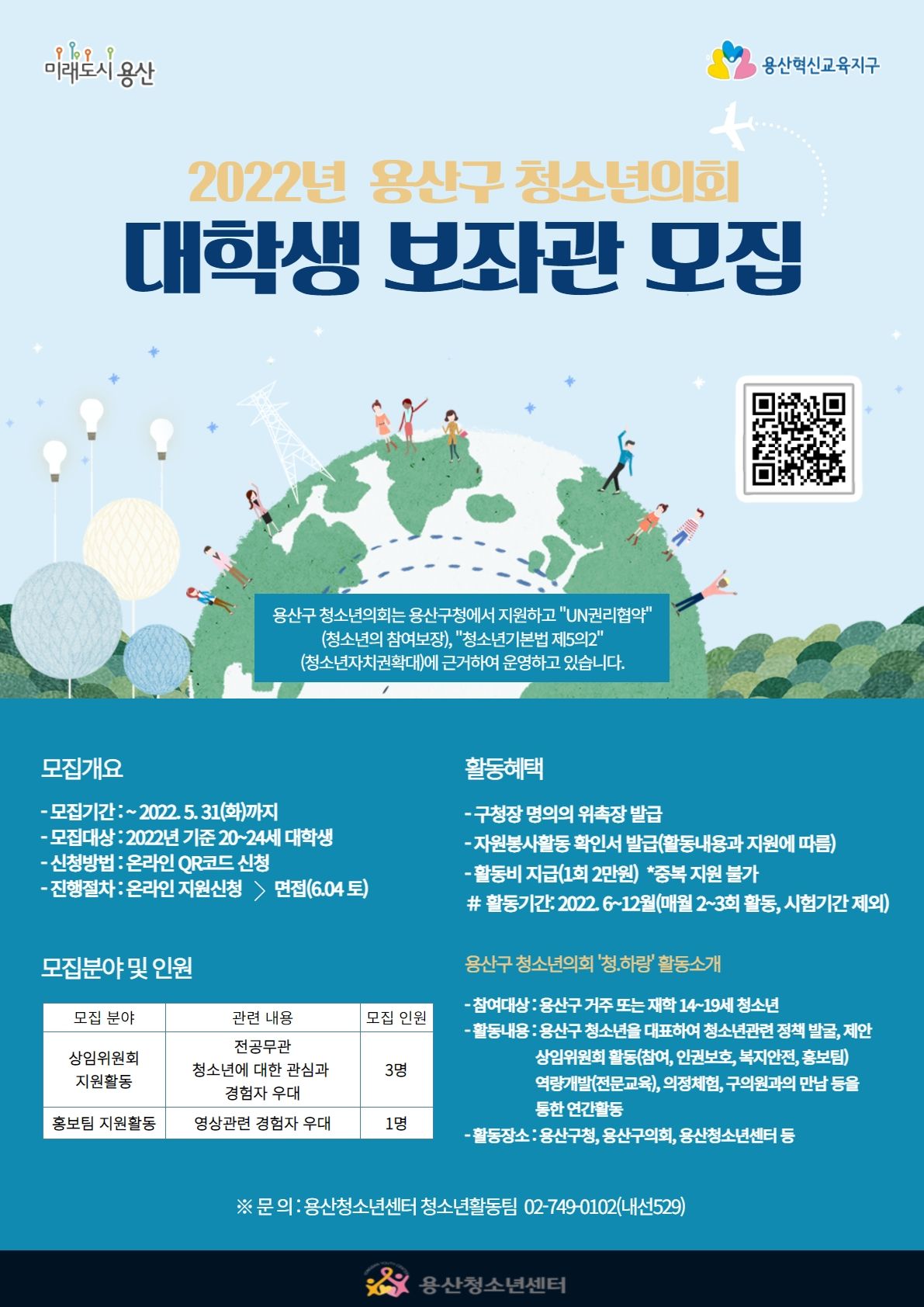 미래도시 용산

용산혁신교육지구

2022년 용산구 청소년의회

대학생 보좌관 모집

용산구 청소년의회는 용산구청에서 지원하고 "UN권리협약" (청소년의 참여보장), "청소년기본법 제5의2" (청소년자치권확대)에 근거하여 운영하고 있습니다.

모집개요

- 모집기간 : ~ 2022. 5. 31(화)까지
- 모집대상 : 2022년 기준 20~24세 대학생
- 신청방법 : 온라인 QR코드 신청
- 진행절차 : 온라인 지원신청 > 면접(6.04 토)

모집분야 및 인원

| 모집 분야 | 관련 내용 | 모집 인원 |
|---|---|---|
| 상임위원회 지원활동 | 전공무관 청소년에 대한 관심과 경험자 우대 | 3명 |
| 홍보팀 지원활동 | 영상관련 경험자 우대 | 1명 |

활동혜택

- 구청장 명의의 위촉장 발급
- 자원봉사활동 확인서 발급(활동내용과 지원에 따름)
- 활동비 지급(1회 2만원) *중복 지원 불가
# 활동기간: 2022. 6~12월(매월 2~3회 활동, 시험기간 제외)

용산구 청소년의회 '청.하랑' 활동소개

- 참여대상 : 용산구 거주 또는 재학 14~19세 청소년
- 활동내용 : 용산구 청소년을 대표하여 청소년관련 정책 발굴, 제안 상임위원회 활동(참여, 인권보호, 복지안전, 홍보팀) 역량개발(전문교육), 의정체험, 구의원과의 만남 등을 통한 연간활동
- 활동장소 : 용산구청, 용산구의회, 용산청소년센터 등

※ 문 의 : 용산청소년센터 청소년활동팀 02-749-0102(내선529)

용산청소년센터